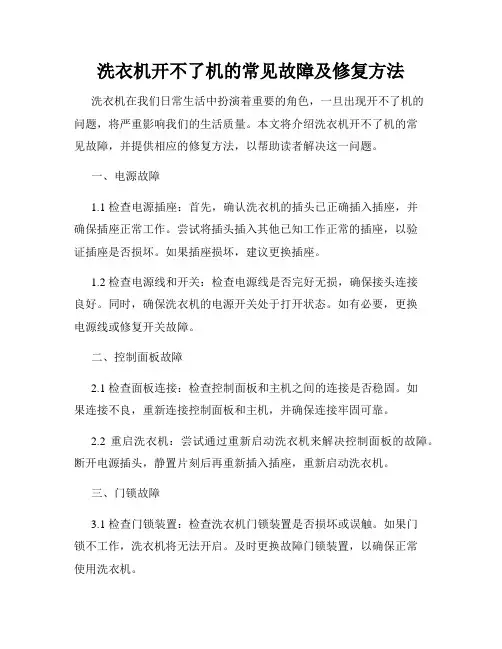 洗衣机开不了机的常见故障及修复方法

洗衣机在我们日常生活中扮演着重要的角色，一旦出现开不了机的问题，将严重影响我们的生活质量。本文将介绍洗衣机开不了机的常见故障，并提供相应的修复方法，以帮助读者解决这一问题。

一、电源故障

1.1 检查电源插座：首先，确认洗衣机的插头已正确插入插座，并确保插座正常工作。尝试将插头插入其他已知工作正常的插座，以验证插座是否损坏。如果插座损坏，建议更换插座。

1.2 检查电源线和开关：检查电源线是否完好无损，确保接头连接良好。同时，确保洗衣机的电源开关处于打开状态。如有必要，更换电源线或修复开关故障。

二、控制面板故障

2.1 检查面板连接：检查控制面板和主机之间的连接是否稳固。如果连接不良，重新连接控制面板和主机，并确保连接牢固可靠。

2.2 重启洗衣机：尝试通过重新启动洗衣机来解决控制面板的故障。断开电源插头，静置片刻后再重新插入插座，重新启动洗衣机。

三、门锁故障

3.1 检查门锁装置：检查洗衣机门锁装置是否损坏或误触。如果门锁不工作，洗衣机将无法开启。及时更换故障门锁装置，以确保正常使用洗衣机。